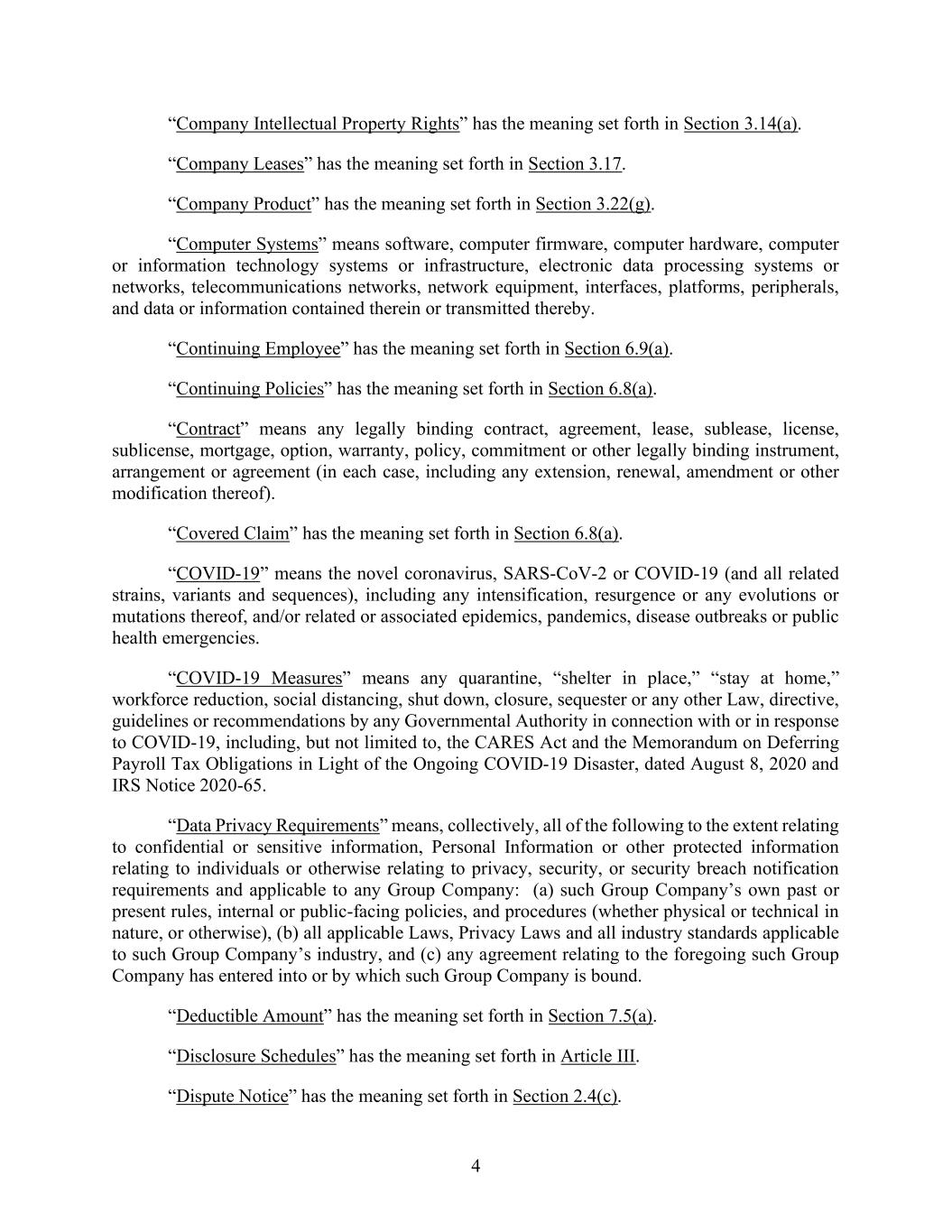 “Company Intellectual Property Rights” has the meaning set forth in Section 3.14(a).

“Company Leases” has the meaning set forth in Section 3.17.

“Company Product” has the meaning set forth in Section 3.22(g).

“Computer Systems” means software, computer firmware, computer hardware, computer or information technology systems or infrastructure, electronic data processing systems or networks, telecommunications networks, network equipment, interfaces, platforms, peripherals, and data or information contained therein or transmitted thereby.

“Continuing Employee” has the meaning set forth in Section 6.9(a).

“Continuing Policies” has the meaning set forth in Section 6.8(a).

“Contract” means any legally binding contract, agreement, lease, sublease, license, sublicense, mortgage, option, warranty, policy, commitment or other legally binding instrument, arrangement or agreement (in each case, including any extension, renewal, amendment or other modification thereof).

“Covered Claim” has the meaning set forth in Section 6.8(a).

“COVID-19” means the novel coronavirus, SARS-CoV-2 or COVID-19 (and all related strains, variants and sequences), including any intensification, resurgence or any evolutions or mutations thereof, and/or related or associated epidemics, pandemics, disease outbreaks or public health emergencies.

“COVID-19 Measures” means any quarantine, “shelter in place,” “stay at home,” workforce reduction, social distancing, shut down, closure, sequester or any other Law, directive, guidelines or recommendations by any Governmental Authority in connection with or in response to COVID-19, including, but not limited to, the CARES Act and the Memorandum on Deferring Payroll Tax Obligations in Light of the Ongoing COVID-19 Disaster, dated August 8, 2020 and IRS Notice 2020-65.

“Data Privacy Requirements” means, collectively, all of the following to the extent relating to confidential or sensitive information, Personal Information or other protected information relating to individuals or otherwise relating to privacy, security, or security breach notification requirements and applicable to any Group Company: (a) such Group Company’s own past or present rules, internal or public-facing policies, and procedures (whether physical or technical in nature, or otherwise), (b) all applicable Laws, Privacy Laws and all industry standards applicable to such Group Company’s industry, and (c) any agreement relating to the foregoing such Group Company has entered into or by which such Group Company is bound.

“Deductible Amount” has the meaning set forth in Section 7.5(a).

“Disclosure Schedules” has the meaning set forth in Article III.

“Dispute Notice” has the meaning set forth in Section 2.4(c).

4